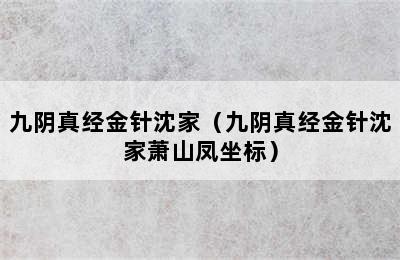 九阴真经金针沈家（九阴真经金针沈家萧山凤坐标）